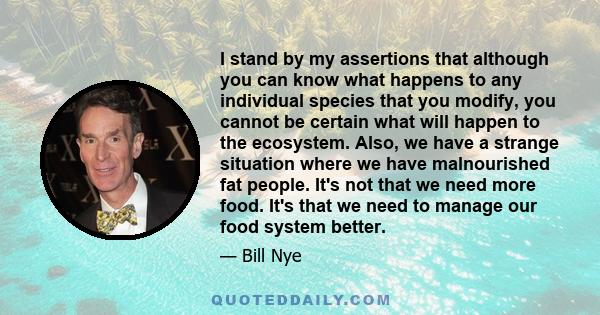 I stand by my assertions that although you can know what happens to any individual species that you modify, you cannot be certain what will happen to the ecosystem. Also, we have a strange situation where we have malnourished fat people. It's not that we need more food. It's that we need to manage our food system better.

— Bill Nye

QUOTEDDAILY.COM